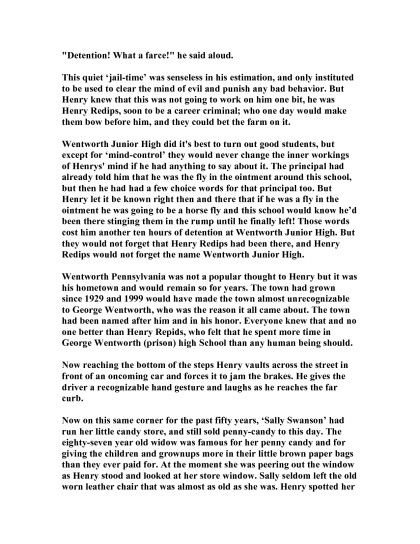 "Detention! What a farce!" he said aloud.

This quiet 'jail-time' was senseless in his estimation, and only instituted to be used to clear the mind of evil and punish any bad behavior. But Henry knew that this was not going to work on him one bit, he was Henry Redips, soon to be a career criminal; who one day would make them bow before him, and they could bet the farm on it.

Wentworth Junior High did it's best to turn out good students, but except for 'mind-control' they would never change the inner workings of Henrys' mind if he had anything to say about it. The principal had already told him that he was the fly in the ointment around this school, but then he had had a few choice words for that principal too. But Henry let it be known right then and there that if he was a fly in the ointment he was going to be a horse fly and this school would know he'd been there stinging them in the rump until he finally left! Those words cost him another ten hours of detention at Wentworth Junior High. But they would not forget that Henry Redips had been there, and Henry Redips would not forget the name Wentworth Junior High.

Wentworth Pennsylvania was not a popular thought to Henry but it was his hometown and would remain so for years. The town had grown since 1929 and 1999 would have made the town almost unrecognizable to George Wentworth, who was the reason it all came about. The town had been named after him and in his honor. Everyone knew that and no one better than Henry Repids, who felt that he spent more time in George Wentworth (prison) high School than any human being should.

Now reaching the bottom of the steps Henry vaults across the street in front of an oncoming car and forces it to jam the brakes. He gives the driver a recognizable hand gesture and laughs as he reaches the far curb.

Now on this same corner for the past fifty years, 'Sally Swanson' had run her little candy store, and still sold penny-candy to this day. The eighty-seven year old widow was famous for her penny candy and for giving the children and grownups more in their little brown paper bags than they ever paid for. At the moment she was peering out the window as Henry stood and looked at her store window. Sally seldom left the old worn leather chair that was almost as old as she was. Henry spotted her